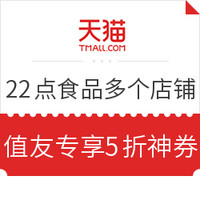 天猫
TMALL.COM

22点食品多个店铺

值友专享5折神券